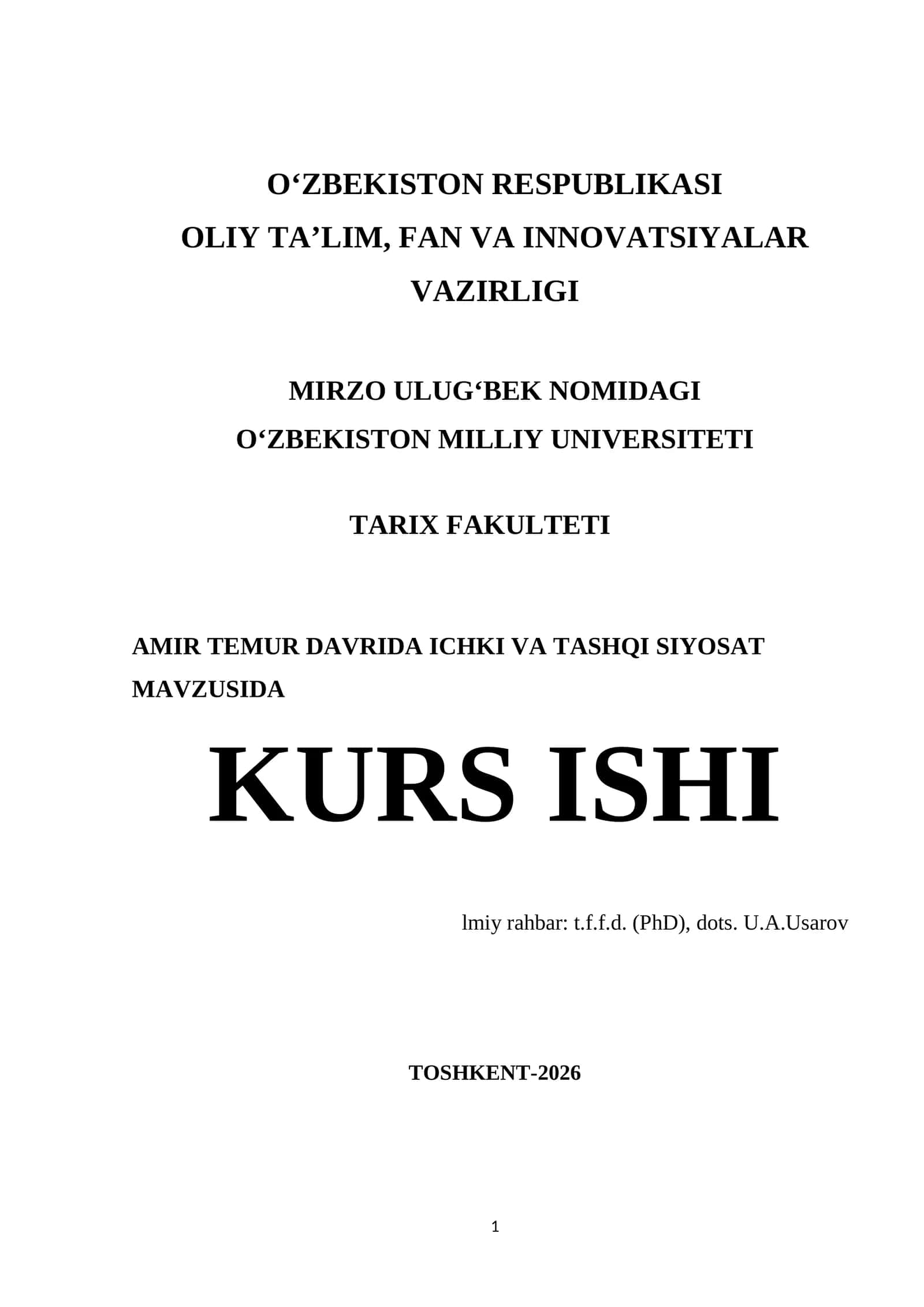 O'ZBEKISTON RESPUBLIKASI
OLIY TA'LIM, FAN VA INNOVATSIYALAR VAZIRLIGI

MIRZO ULUG'BEK NOMIDAGI
O'ZBEKISTON MILLIY UNIVERSITETI

TARIX FAKULTETI

AMIR TEMUR DAVRIDA ICHKI VA TASHQI SIYOSAT MAVZUSIDA

KURS ISHI

lmiy rahbar: t.f.f.d. (PhD), dots. U.A.Usarov

TOSHKENT-2026

1